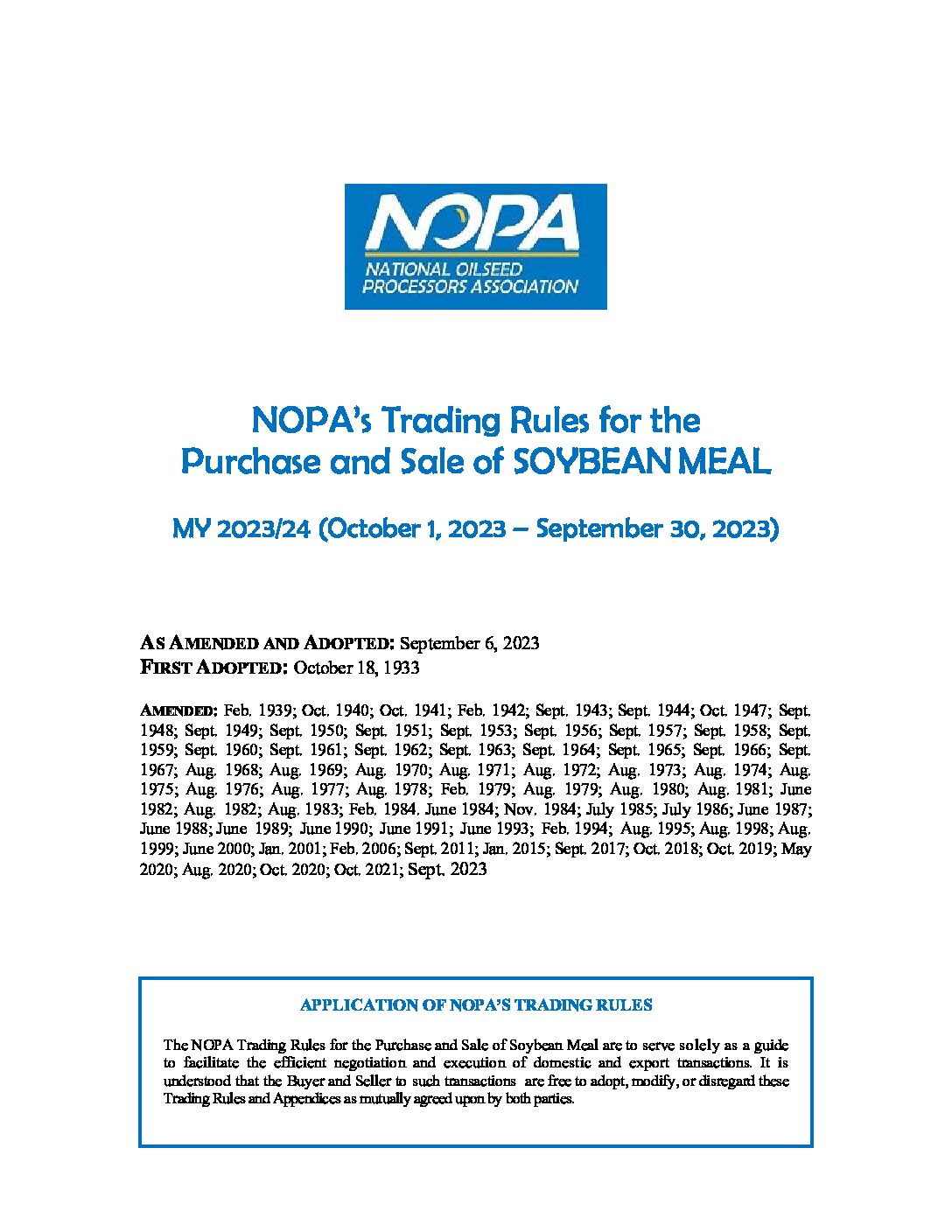 NOPA
NATIONAL OILSEED PROCESSORS ASSOCIATION

NOPA's Trading Rules for the Purchase and Sale of SOYBEAN MEAL

MY 2023/24 (October 1, 2023 – September 30, 2023)

AS AMENDED AND ADOPTED: September 6, 2023
FIRST ADOPTED: October 18, 1933

AMENDED: Feb. 1939; Oct. 1940; Oct. 1941; Feb. 1942; Sept. 1943; Sept. 1944; Oct. 1947; Sept. 1948; Sept. 1949; Sept. 1950; Sept. 1951; Sept. 1953; Sept. 1956; Sept. 1957; Sept. 1958; Sept. 1959; Sept. 1960; Sept. 1961; Sept. 1962; Sept. 1963; Sept. 1964; Sept. 1965; Sept. 1966; Sept. 1967; Aug. 1968; Aug. 1969; Aug. 1970; Aug. 1971; Aug. 1972; Aug. 1973; Aug. 1974; Aug. 1975; Aug. 1976; Aug. 1977; Aug. 1978; Feb. 1979; Aug. 1979; Aug. 1980; Aug. 1981; June 1982; Aug. 1982; Aug. 1983; Feb. 1984. June 1984; Nov. 1984; July 1985; July 1986; June 1987; June 1988; June 1989; June 1990; June 1991; June 1993; Feb. 1994; Aug. 1995; Aug. 1998; Aug. 1999; June 2000; Jan. 2001; Feb. 2006; Sept. 2011; Jan. 2015; Sept. 2017; Oct. 2018; Oct. 2019; May 2020; Aug. 2020; Oct. 2020; Oct. 2021; Sept. 2023

APPLICATION OF NOPA'S TRADING RULES

The NOPA Trading Rules for the Purchase and Sale of Soybean Meal are to serve solely as a guide to facilitate the efficient negotiation and execution of domestic and export transactions. It is understood that the Buyer and Seller to such transactions are free to adopt, modify, or disregard these Trading Rules and Appendices as mutually agreed upon by both parties.